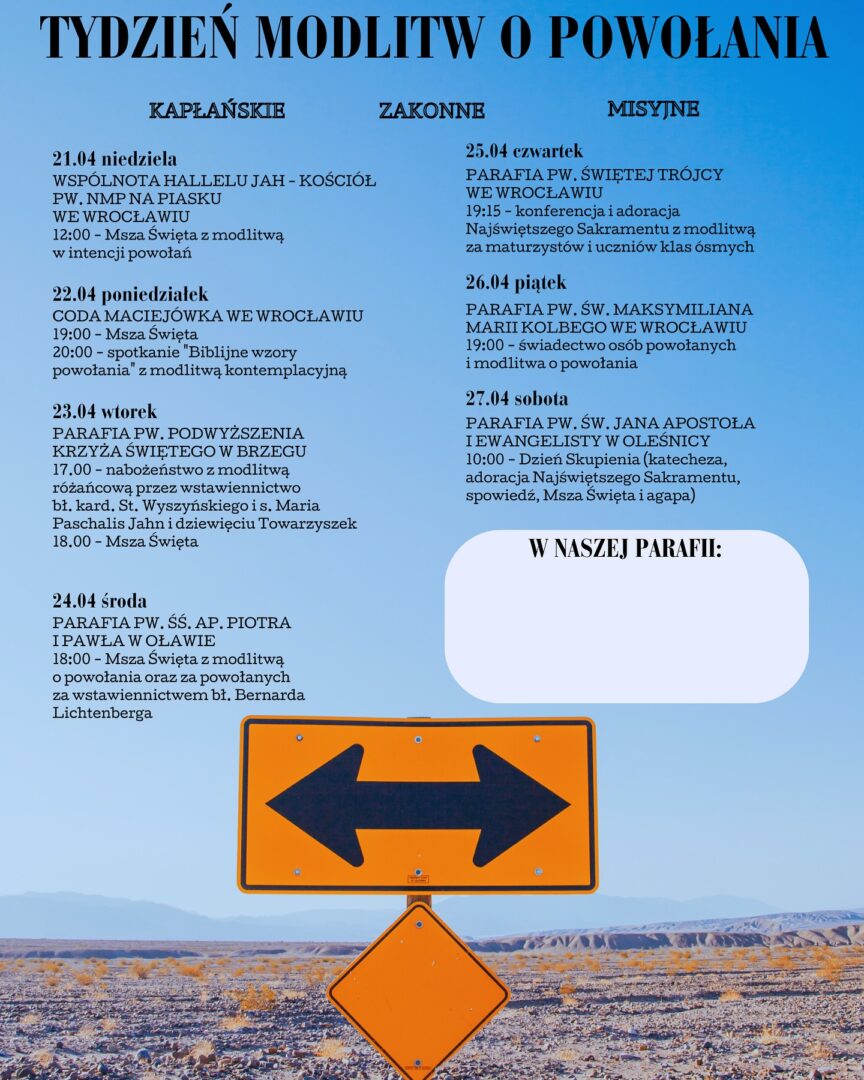 TYDZIEŃ MODLITW O POWOŁANIA

KAPŁAŃSKIE ZAKONNE MISYJNE

21.04 niedziela
WSPÓLNOTA HALLELU JAH - KOŚCIÓŁ PW. NMP NA PIASKU WE WROCŁAWIU
12:00 - Msza Święta z modlitwą w intencji powołań

22.04 poniedziałek
CODA MACIEJÓWKA WE WROCŁAWIU
19:00 - Msza Święta
20:00 - spotkanie "Biblijne wzory powołania" z modlitwą kontemplacyjną

23.04 wtorek
PARAFIA PW. PODWYŻSZENIA KRZYŻA ŚWIĘTEGO W BRZEGU
17.00 - nabożeństwo z modlitwą różańcową przez wstawiennictwo bł. kard. St. Wyszyńskiego i s. Maria Paschalis Jahn i dziewięciu Towarzyszek
18.00 - Msza Święta

24.04 środa
PARAFIA PW. ŚŚ. AP. PIOTRA I PAWŁA W OŁAWIE
18:00 - Msza Święta z modlitwą o powołania oraz za powołanych za wstawiennictwem bł. Bernarda Lichtenberga

25.04 czwartek
PARAFIA PW. ŚWIĘTEJ TRÓJCY WE WROCŁAWIU
19:15 - konferencja i adoracja Najświętszego Sakramentu z modlitwą za maturzystów i uczniów klas ósmych

26.04 piątek
PARAFIA PW. ŚW. MAKSYMILIANA MARII KOLBEGO WE WROCŁAWIU
19:00 - świadectwo osób powołanych i modlitwa o powołania

27.04 sobota
PARAFIA PW. ŚW. JANA APOSTOŁA I EWANGELISTY W OLEŚNICY
10:00 - Dzień Skupienia (katecheza, adoracja Najświętszego Sakramentu, spowiedź, Msza Święta i agapa)

W NASZEJ PARAFII: